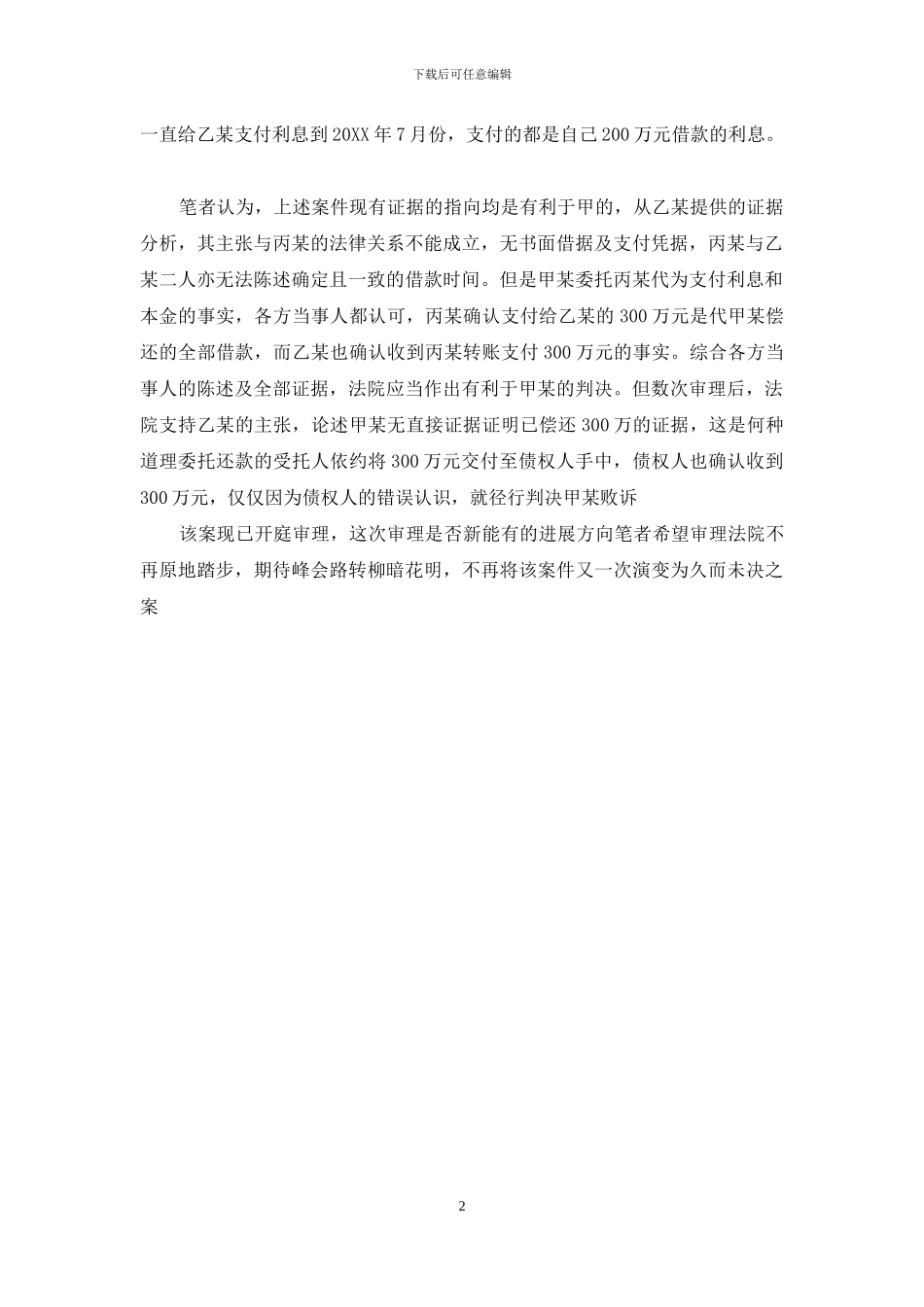 下载后可任意编辑

一直给乙某支付利息到20XX年7月份，支付的都是自己200万元借款的利息。

笔者认为，上述案件现有证据的指向均是有利于甲的，从乙某提供的证据分析，其主张与丙某的法律关系不能成立，无书面借据及支付凭据，丙某与乙某二人亦无法陈述确定且一致的借款时间。但是甲某委托丙某代为支付利息和本金的事实，各方当事人都认可，丙某确认支付给乙某的300万元是代甲某偿还的全部借款，而乙某也确认收到丙某转账支付300万元的事实。综合各方当事人的陈述及全部证据，法院应当作出有利于甲某的判决。但数次审理后，法院支持乙某的主张，论述甲某无直接证据证明已偿还300万的证据，这是何种道理委托还款的受托人依约将300万元交付至债权人手中，债权人也确认收到300万元，仅仅因为债权人的错误认识，就径行判决甲某败诉

该案现已开庭审理，这次审理是否新能有的进展方向笔者希望审理法院不再原地踏步，期待峰会路转柳暗花明，不再将该案件又一次演变为久而未决之案

2